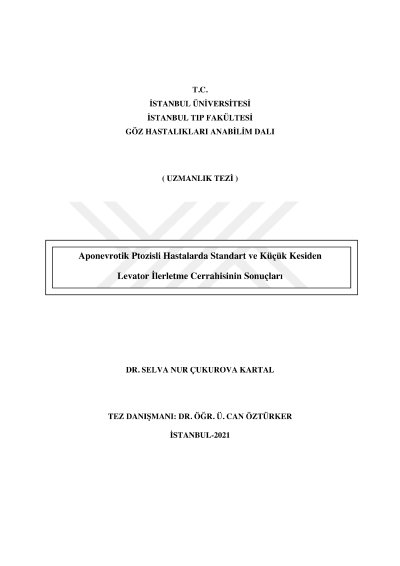 T.C.
İSTANBUL ÜNİVERSİTESİ
İSTANBUL TIP FAKÜLTESİ
GÖZ HASTALIKLARI ANABİLİM DALI

( UZMANLIK TEZİ )

Aponevrotik Ptozisli Hastalarda Standart ve Küçük Kesiden Levator İlerletme Cerrahisinin Sonuçları

DR. SELVA NUR ÇUKUROVA KARTAL

TEZ DANIŞMANI: DR. ÖĞR. Ü. CAN ÖZTÜRKER

İSTANBUL-2021